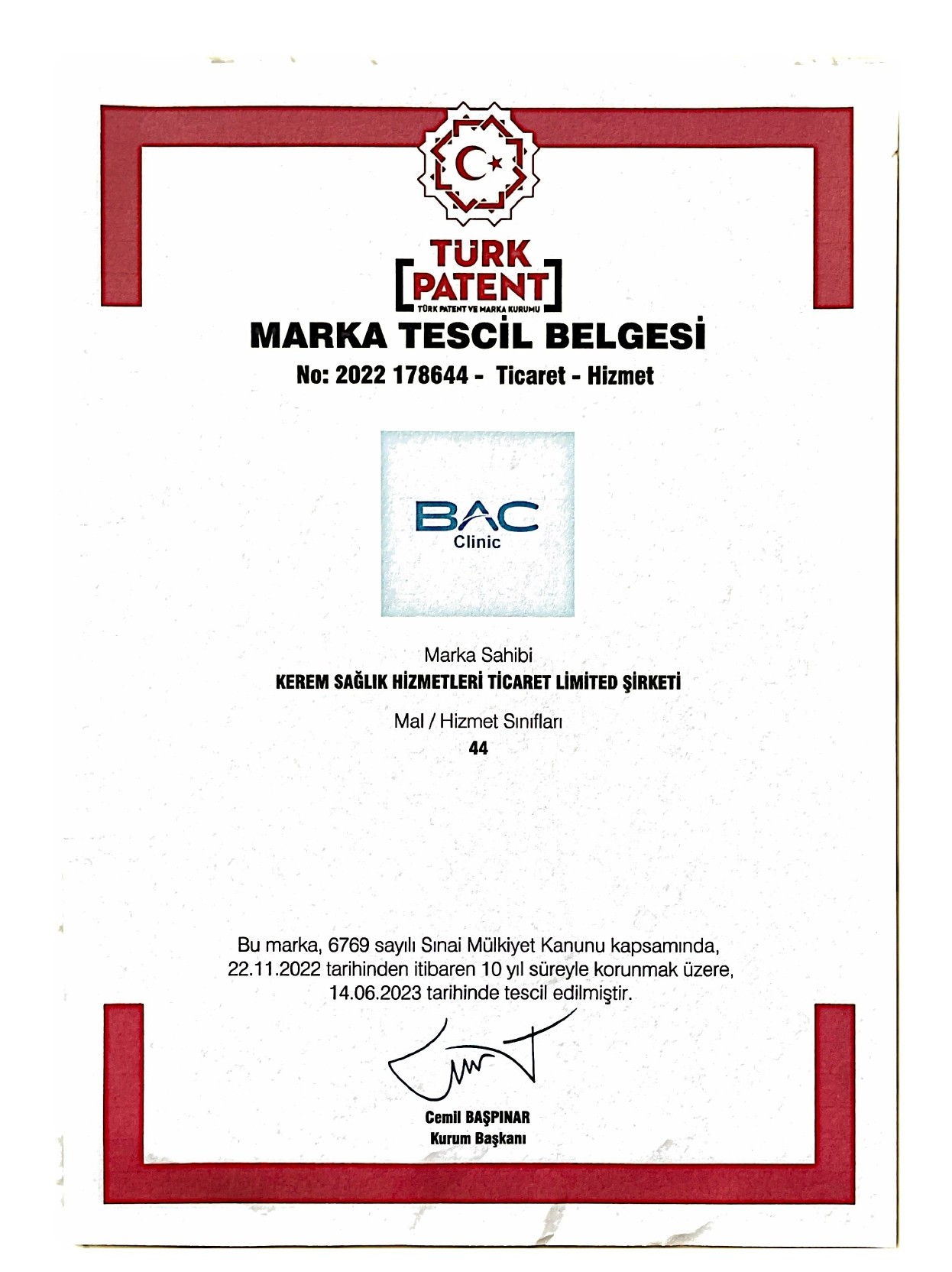 TÜRK
PATENT
TÜRK PATENT VE MARKA KURUMU

MARKA TESCİL BELGESİ

No: 2022 178644 - Ticaret - Hizmet

BAC
Clinic

Marka Sahibi
KEREM SAĞLIK HİZMETLERİ TİCARET LİMİTED ŞİRKETİ

Mal / Hizmet Sınıfları
44

Bu marka, 6769 sayılı Sınai Mülkiyet Kanunu kapsamında, 22.11.2022 tarihinden itibaren 10 yıl süreyle korunmak üzere, 14.06.2023 tarihinde tescil edilmiştir.

Cemil BAŞPINAR
Kurum Başkanı